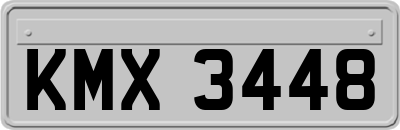 KMX 3448